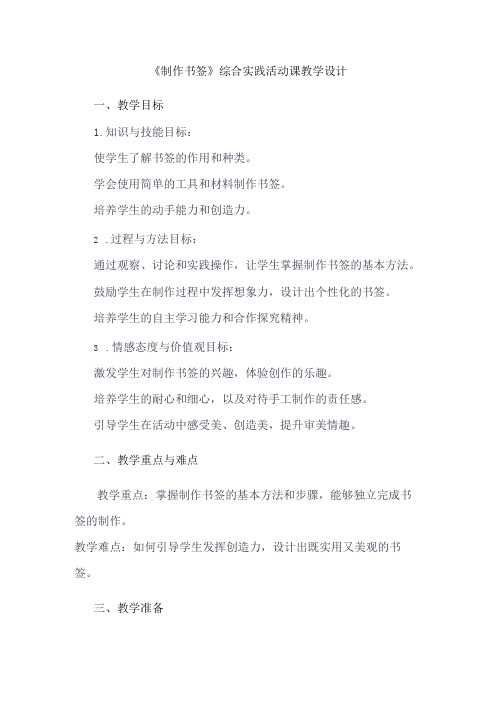 《制作书签》综合实践活动课教学设计

一、教学目标

1.知识与技能目标：

使学生了解书签的作用和种类。

学会使用简单的工具和材料制作书签。

培养学生的动手能力和创造力。

2 .过程与方法目标：

通过观察、讨论和实践操作，让学生掌握制作书签的基本方法。

鼓励学生在制作过程中发挥想象力，设计出个性化的书签。

培养学生的自主学习能力和合作探究精神。

3 .情感态度与价值观目标：

激发学生对制作书签的兴趣，体验创作的乐趣。

培养学生的耐心和细心，以及对待手工制作的责任感。

引导学生在活动中感受美、创造美，提升审美情趣。

二、教学重点与难点

教学重点：掌握制作书签的基本方法和步骤，能够独立完成书签的制作。

教学难点：如何引导学生发挥创造力，设计出既实用又美观的书签。

三、教学准备